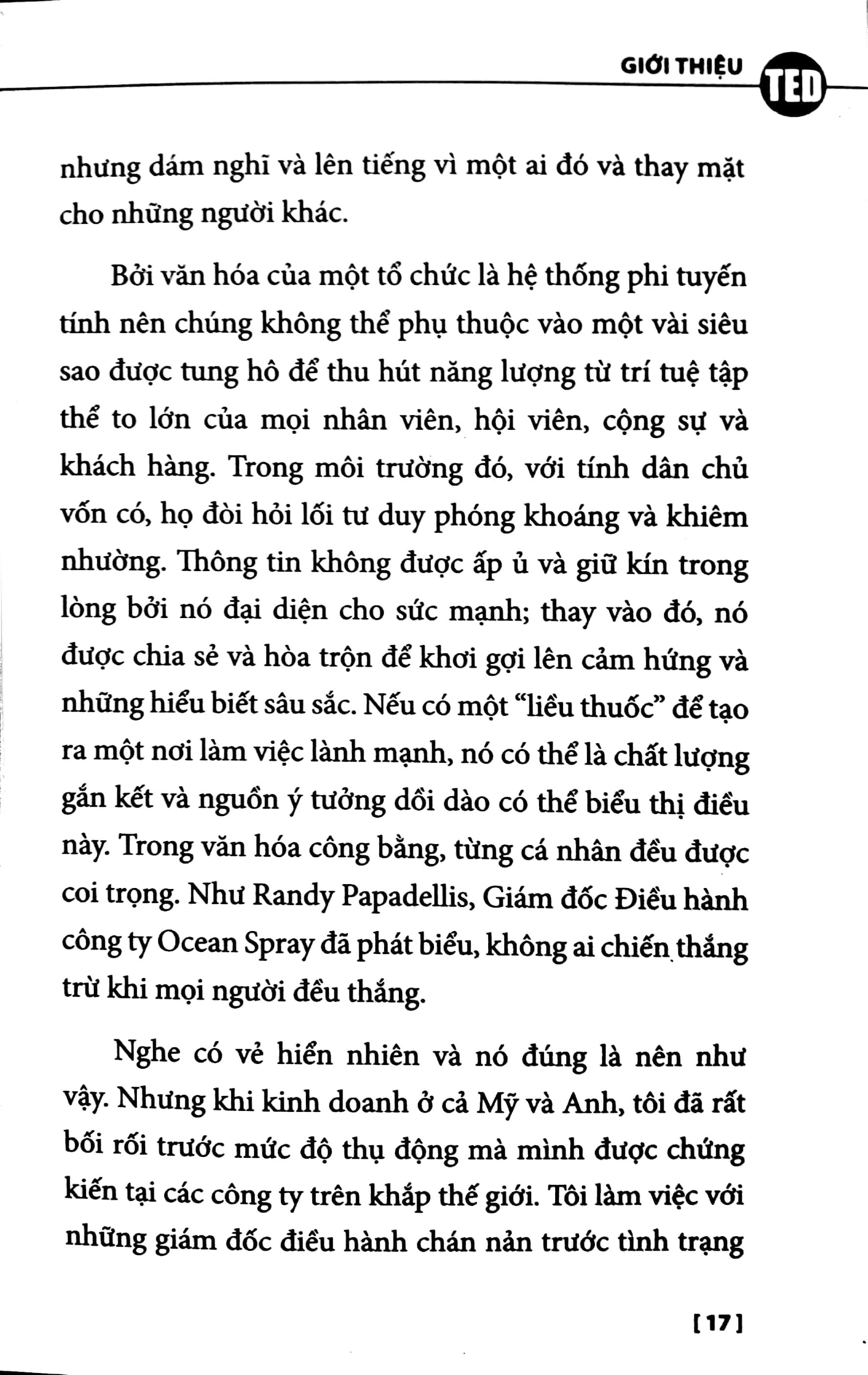 GIỚI THIỆU TED

nhưng dám nghĩ và lên tiếng vì một ai đó và thay mặt cho những người khác.

Bởi văn hóa của một tổ chức là hệ thống phi tuyến tính nên chúng không thể phụ thuộc vào một vài siêu sao được tung hô để thu hút năng lượng từ trí tuệ tập thể to lớn của mọi nhân viên, hội viên, cộng sự và khách hàng. Trong môi trường đó, với tính dân chủ vốn có, họ đòi hỏi lối tư duy phóng khoáng và khiêm nhường. Thông tin không được ấp ủ và giữ kín trong lòng bởi nó đại diện cho sức mạnh; thay vào đó, nó được chia sẻ và hòa trộn để khơi gợi lên cảm hứng và những hiểu biết sâu sắc. Nếu có một "liều thuốc" để tạo ra một nơi làm việc lành mạnh, nó có thể là chất lượng gắn kết và nguồn ý tưởng dồi dào có thể biểu thị điều này. Trong văn hóa công bằng, từng cá nhân đều được coi trọng. Như Randy Papadellis, Giám đốc Điều hành công ty Ocean Spray đã phát biểu, không ai chiến thắng trừ khi mọi người đều thắng.

Nghe có vẻ hiển nhiên và nó đúng là nên như vậy. Nhưng khi kinh doanh ở cả Mỹ và Anh, tôi đã rất bối rối trước mức độ thụ động mà mình được chứng kiến tại các công ty trên khắp thế giới. Tôi làm việc với những giám đốc điều hành chán nản trước tình trạng

[17]